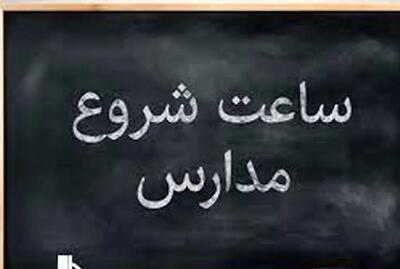 ساعت شروع
مدارس